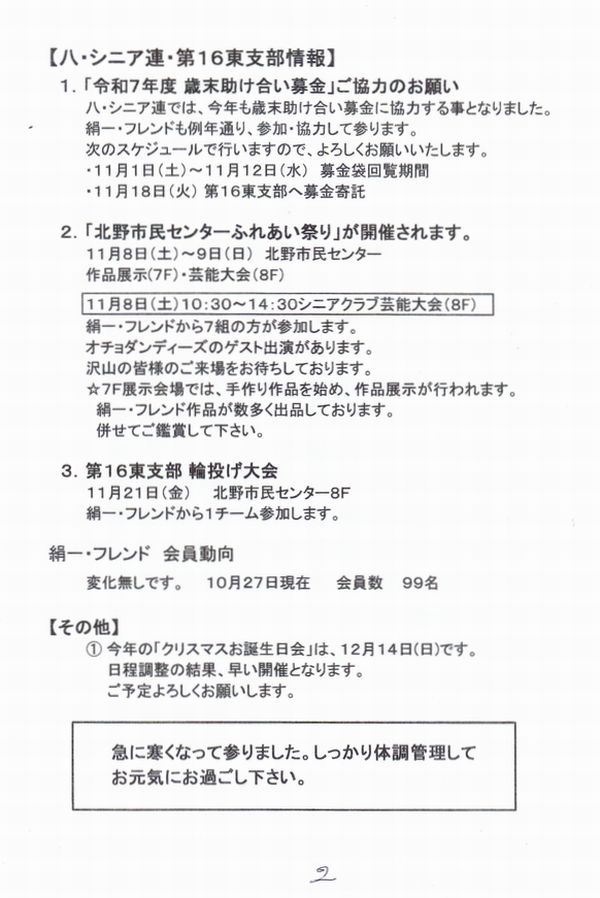 【八・シニア連・第16東支部情報】

1.「令和7年度 歳末助け合い募金」ご協力のお願い
八・シニア連では、今年も歳末助け合い募金に協力する事となりました。
絹一・フレンドも例年通り、参加・協力して参ります。
次のスケジュールで行いますので、よろしくお願いいたします。
・11月1日(土)～11月12日(水) 募金袋回覧期間
・11月18日(火) 第16東支部へ募金寄託

2.「北野市民センターふれあい祭り」が開催されます。
11月8日(土)～9日(日) 北野市民センター
作品展示(7F)・芸能大会(8F)
11月8日(土)10:30～14:30シニアクラブ芸能大会(8F)
絹一・フレンドから7組の方が参加します。
オチョダンディーズのゲスト出演があります。
沢山の皆様のご来場をお待ちしております。
☆7F展示会場では、手作り作品を始め、作品展示が行われます。
絹一・フレンド作品が数多く出品しております。
併せてご鑑賞して下さい。

3. 第16東支部 輪投げ大会
11月21日(金) 北野市民センター8F
絹一・フレンドから1チーム参加します。

絹一・フレンド 会員動向
変化無しです。 10月27日現在 会員数 99名

【その他】
① 今年の「クリスマスお誕生日会」は、12月14日(日)です。
日程調整の結果、早い開催となります。
ご予定よろしくお願いします。

急に寒くなって参りました。しっかり体調管理して
お元気にお過ごし下さい。

2